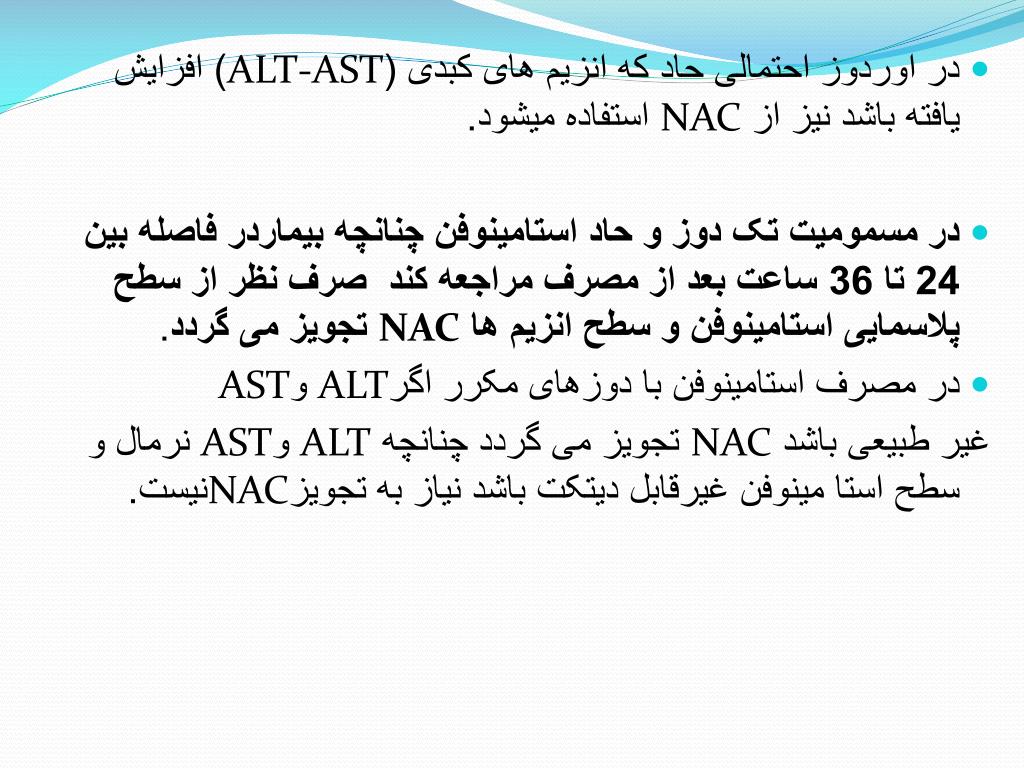 در اوردوز احتمالی حاد که انزیم های کبدی (ALT-AST) افزایش یافته باشد نیز از NAC استفاده میشود.

در مسمومیت تک دوز و حاد استامینوفن چنانچه بیماردر فاصله بین 24 تا 36 ساعت بعد از مصرف مراجعه کند صرف نظر از سطح پلاسمایی استامینوفن و سطح انزیم ها NAC تجویز می گردد.

در مصرف استامینوفن با دوزهای مکرر اگرALT وAST غیر طبیعی باشد NAC تجویز می گردد چنانچه ALT وAST نرمال و سطح استا مینوفن غیرقابل دیتکت باشد نیاز به تجویزNACنیست.